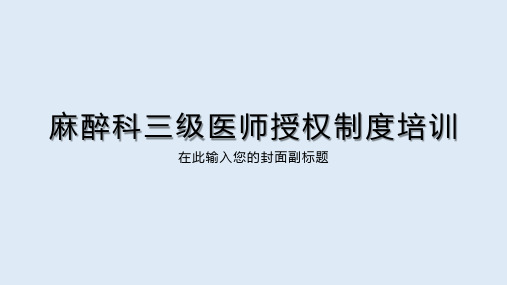 麻醉科三级医师授权制度培训

在此输入您的封面副标题